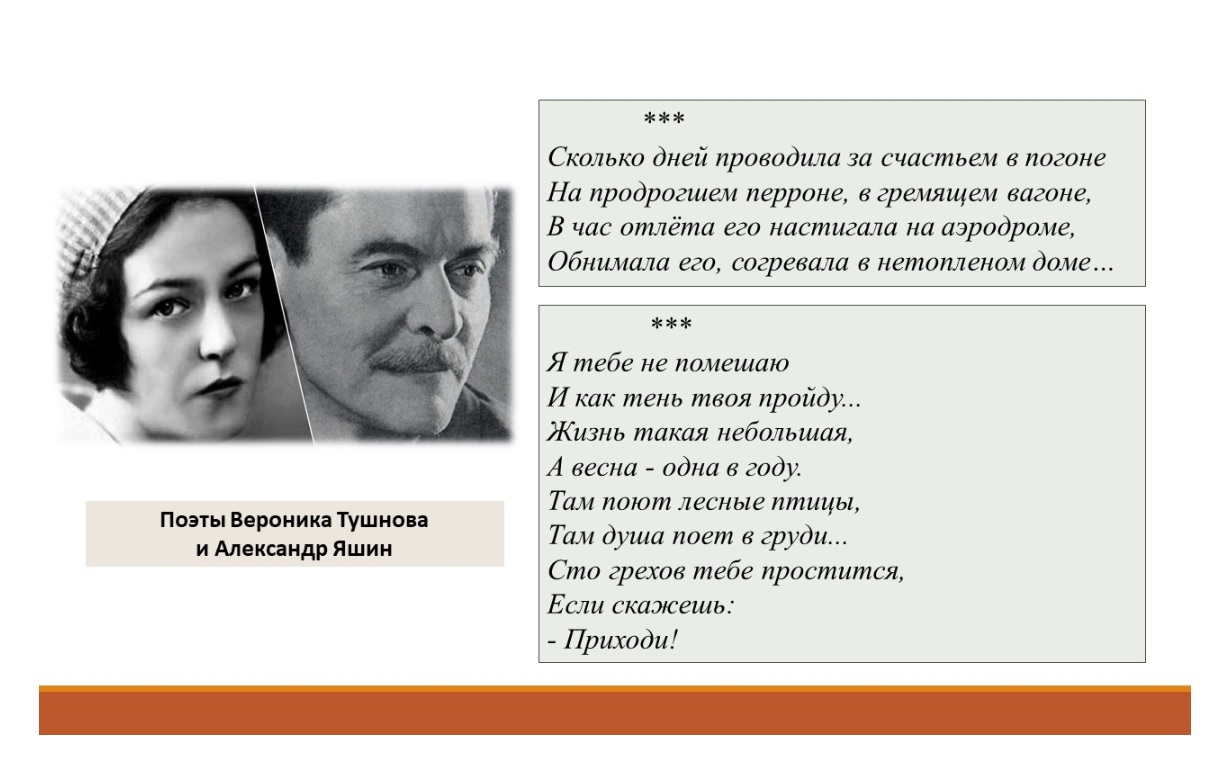 Поэты Вероника Тушнова
и Александр Яшин

***
Сколько дней проводила за счастьем в погоне
На продрогшем перроне, в гремящем вагоне,
В час отлёта его настигала на аэродроме,
Обнимала его, согревала в нетопленом доме…

***
Я тебе не помешаю
И как тень твоя пройду...
Жизнь такая небольшая,
А весна - одна в году.
Там поют лесные птицы,
Там душа поет в груди...
Сто грехов тебе простится,
Если скажешь:
- Приходи!